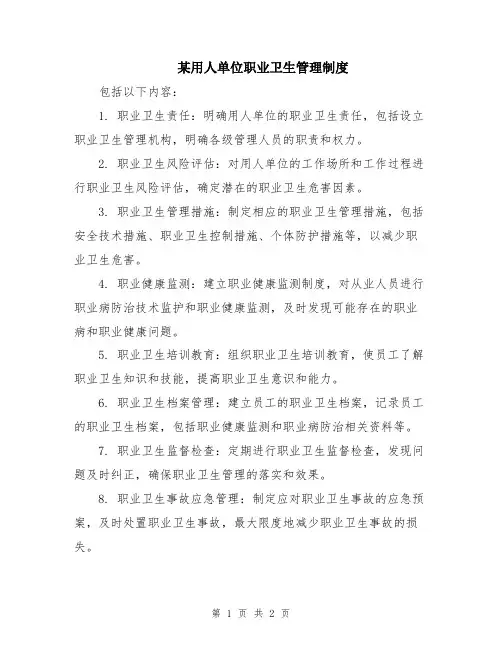 某用人单位职业卫生管理制度

包括以下内容：

1. 职业卫生责任：明确用人单位的职业卫生责任，包括设立职业卫生管理机构，明确各级管理人员的职责和权力。

2. 职业卫生风险评估：对用人单位的工作场所和工作过程进行职业卫生风险评估，确定潜在的职业卫生危害因素。

3. 职业卫生管理措施：制定相应的职业卫生管理措施，包括安全技术措施、职业卫生控制措施、个体防护措施等，以减少职业卫生危害。

4. 职业健康监测：建立职业健康监测制度，对从业人员进行职业病防治技术监护和职业健康监测，及时发现可能存在的职业病和职业健康问题。

5. 职业卫生培训教育：组织职业卫生培训教育，使员工了解职业卫生知识和技能，提高职业卫生意识和能力。

6. 职业卫生档案管理：建立员工的职业卫生档案，记录员工的职业卫生档案，包括职业健康监测和职业病防治相关资料等。

7. 职业卫生监督检查：定期进行职业卫生监督检查，发现问题及时纠正，确保职业卫生管理的落实和效果。

8. 职业卫生事故应急管理：制定应对职业卫生事故的应急预案，及时处置职业卫生事故，最大限度地减少职业卫生事故的损失。

第 1 页 共 2 页